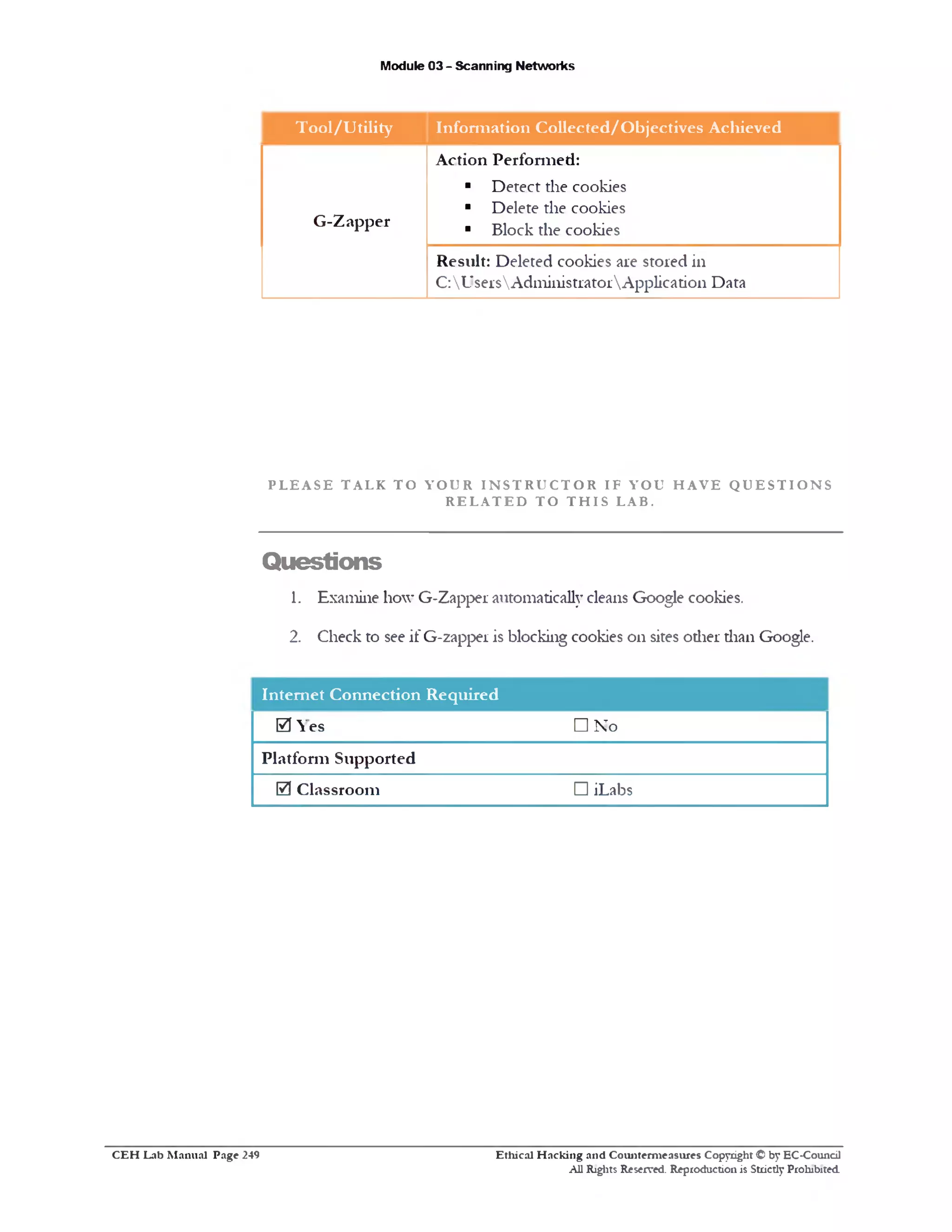 Module 03 – Scanning Networks

| Tool/Utility | Information Collected/Objectives Achieved |
|---|---|
| G-Zapper | Action Performed: ▪ Detect the cookies ▪ Delete the cookies ▪ Block the cookies |
| | Result: Deleted cookies are stored in C:\Users\Administrator\Application Data |

PLEASE TALK TO YOUR INSTRUCTOR IF YOU HAVE QUESTIONS RELATED TO THIS LAB.

Questions

1. Examine how G-Zapper automatically cleans Google cookies.

2. Check to see if G-zapper is blocking cookies on sites other than Google.

| Internet Connection Required | |
|---|---|
| ☑ Yes | ☐ No |
| Platform Supported | |
| ☑ Classroom | ☐ iLabs |

CEH Lab Manual Page 249

Ethical Hacking and Countermeasures Copyright © by EC-Council
All Rights Reserved. Reproduction is Strictly Prohibited.